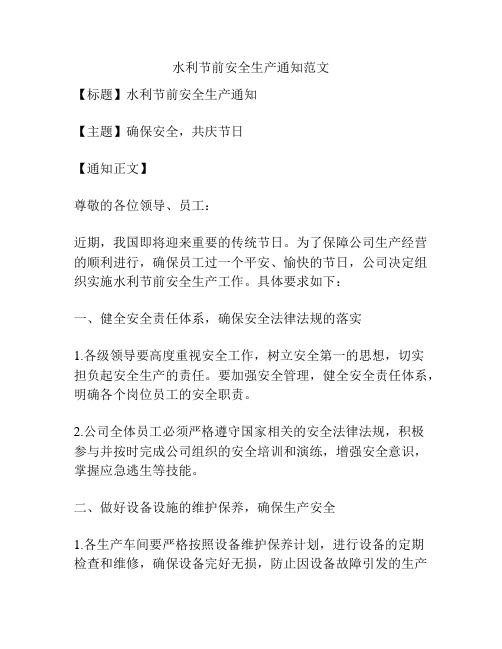 水利节前安全生产通知范文

【标题】水利节前安全生产通知

【主题】确保安全，共庆节日

【通知正文】

尊敬的各位领导、员工：

近期，我国即将迎来重要的传统节日。为了保障公司生产经营的顺利进行，确保员工过一个平安、愉快的节日，公司决定组织实施水利节前安全生产工作。具体要求如下：

一、健全安全责任体系，确保安全法律法规的落实

1.各级领导要高度重视安全工作，树立安全第一的思想，切实担负起安全生产的责任。要加强安全管理，健全安全责任体系，明确各个岗位员工的安全职责。

2.公司全体员工必须严格遵守国家相关的安全法律法规，积极参与并按时完成公司组织的安全培训和演练，增强安全意识，掌握应急逃生等技能。

二、做好设备设施的维护保养，确保生产安全

1.各生产车间要严格按照设备维护保养计划，进行设备的定期检查和维修，确保设备完好无损，防止因设备故障引发的生产